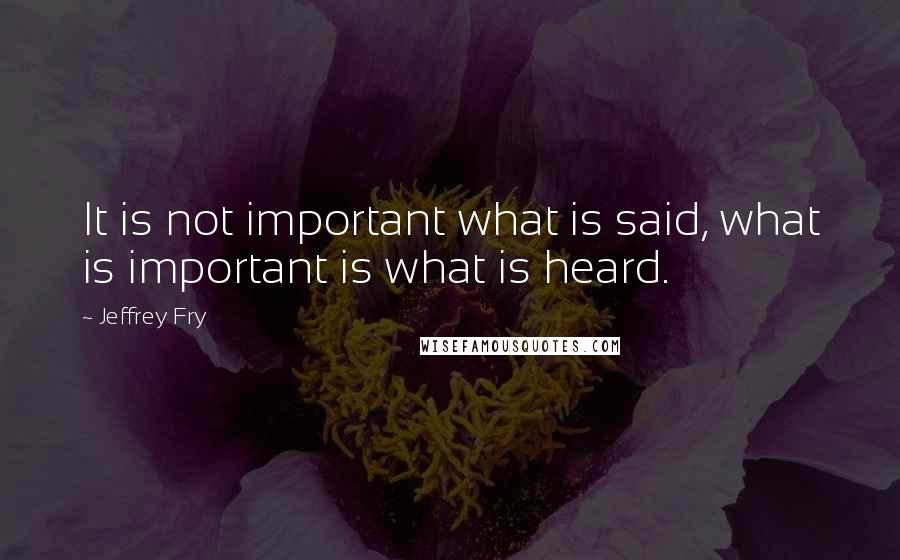 It is not important what is said, what is important is what is heard.

~ Jeffrey Fry

WISEFAMOUSQUOTES.COM